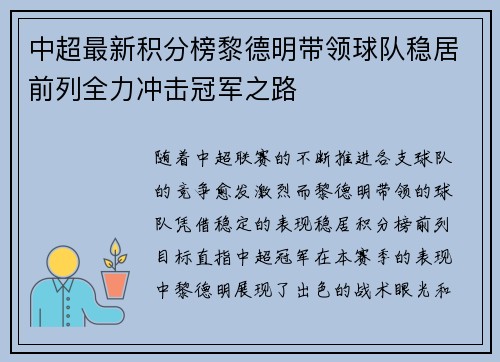 中超最新积分榜黎德明带领球队稳居前列全力冲击冠军之路

随着中超联赛的不断推进各支球队的竞争愈发激烈而黎德明带领的球队凭借稳定的表现稳居积分榜前列目标直指中超冠军在本赛季的表现中黎德明展现了出色的战术眼光和